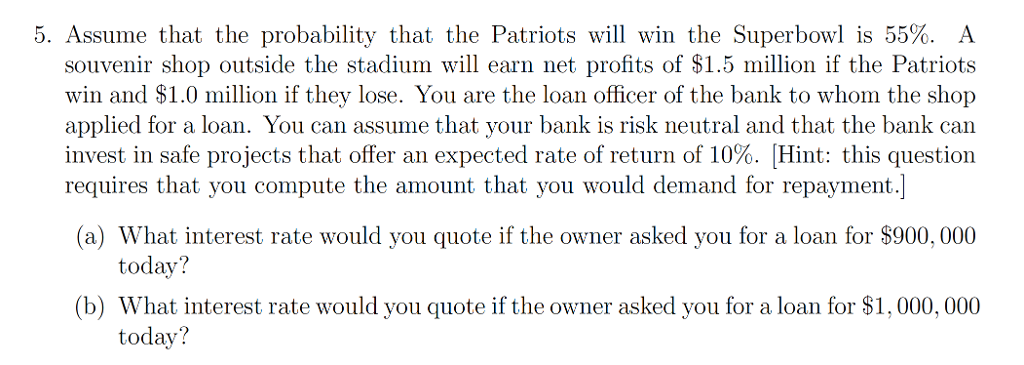 5. Assume that the probability that the Patriots will win the Superbowl is 55%. A souvenir shop outside the stadium will earn net profits of \$1.5 million if the Patriots win and \$1.0 million if they lose. You are the loan officer of the bank to whom the shop applied for a loan. You can assume that your bank is risk neutral and that the bank can invest in safe projects that offer an expected rate of return of 10%. [Hint: this question requires that you compute the amount that you would demand for repayment.]

(a) What interest rate would you quote if the owner asked you for a loan for \$900, 000 today?

(b) What interest rate would you quote if the owner asked you for a loan for \$1, 000, 000 today?